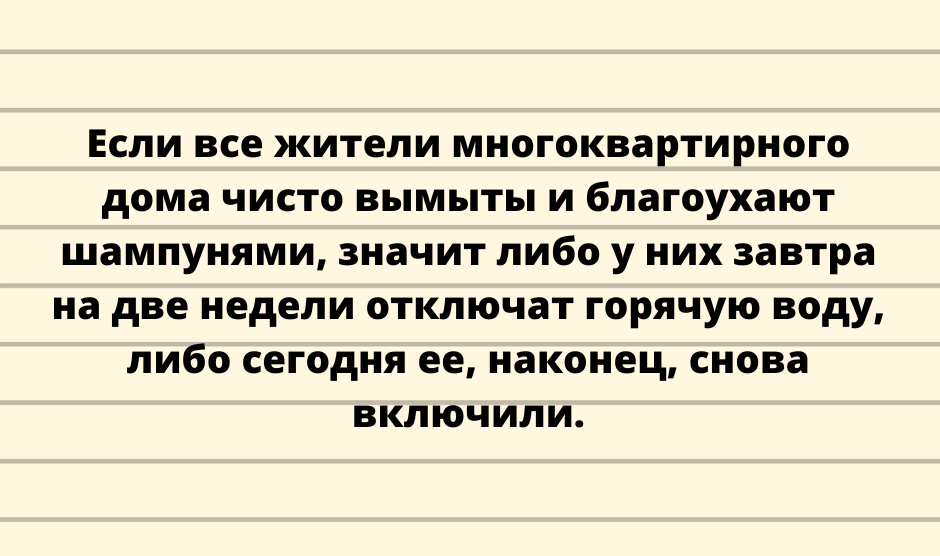 Если все жители многоквартирного дома чисто вымыты и благоухают шампунями, значит либо у них завтра на две недели отключат горячую воду, либо сегодня ее, наконец, снова включили.